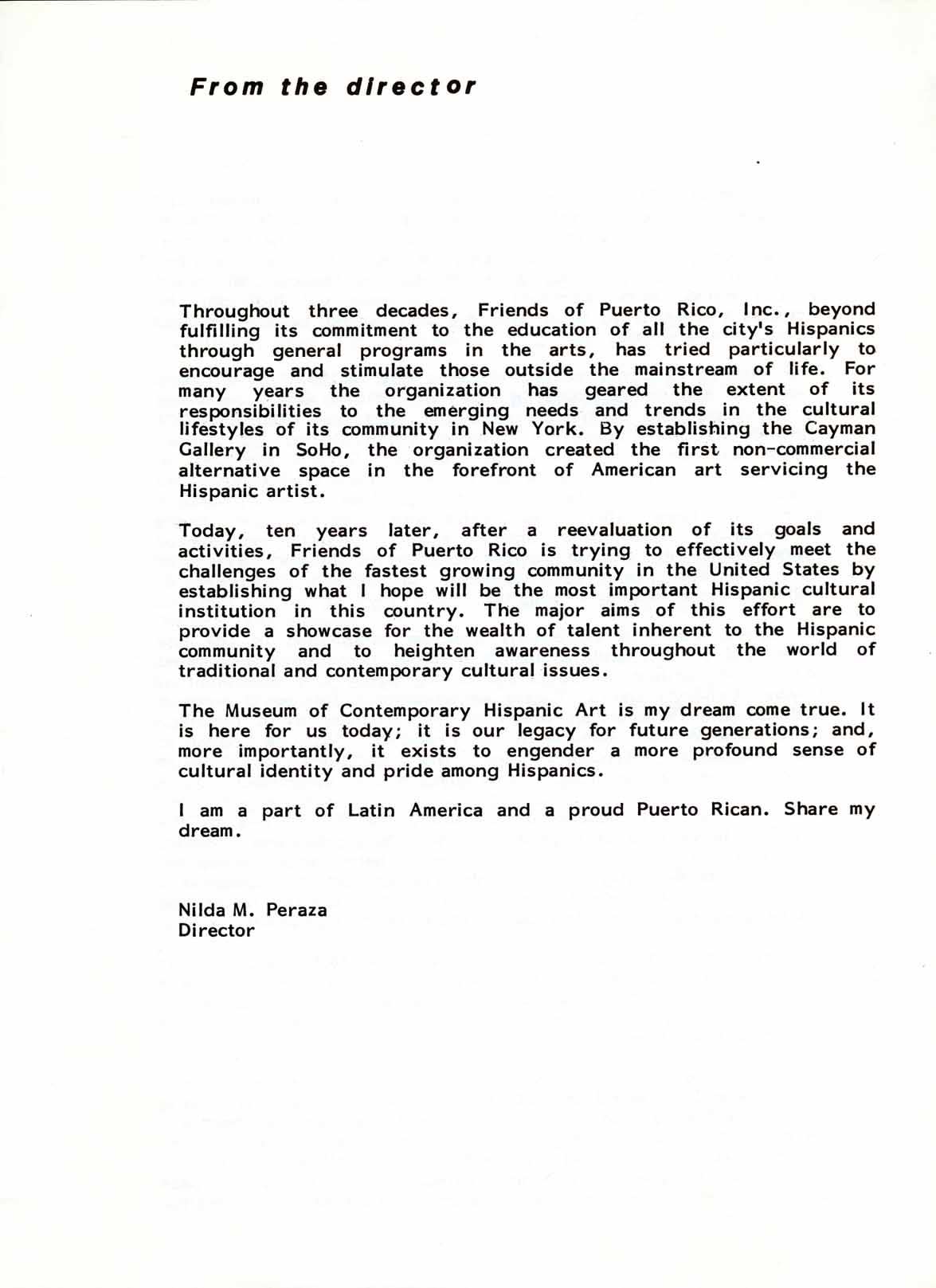 From the director

Throughout three decades, Friends of Puerto Rico, Inc., beyond fulfilling its commitment to the education of all the city's Hispanics through general programs in the arts, has tried particularly to encourage and stimulate those outside the mainstream of life. For many years the organization has geared the extent of its responsibilities to the emerging needs and trends in the cultural lifestyles of its community in New York. By establishing the Cayman Gallery in SoHo, the organization created the first non-commercial alternative space in the forefront of American art servicing the Hispanic artist.

Today, ten years later, after a reevaluation of its goals and activities, Friends of Puerto Rico is trying to effectively meet the challenges of the fastest growing community in the United States by establishing what I hope will be the most important Hispanic cultural institution in this country. The major aims of this effort are to provide a showcase for the wealth of talent inherent to the Hispanic community and to heighten awareness throughout the world of traditional and contemporary cultural issues.

The Museum of Contemporary Hispanic Art is my dream come true. It is here for us today; it is our legacy for future generations; and, more importantly, it exists to engender a more profound sense of cultural identity and pride among Hispanics.

I am a part of Latin America and a proud Puerto Rican. Share my dream.

Nilda M. Peraza
Director